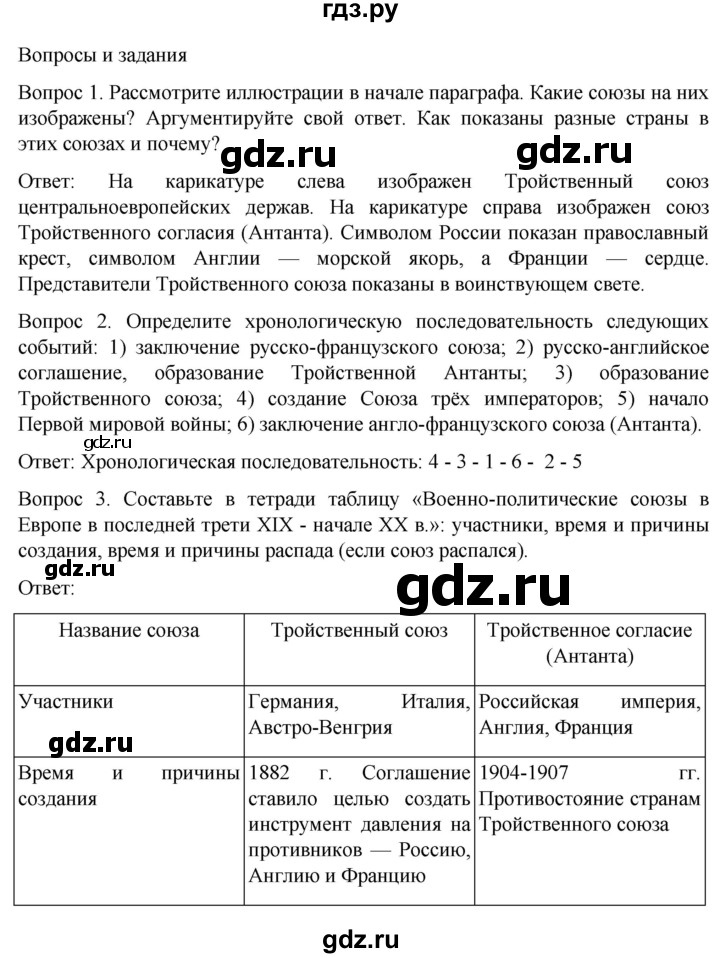 гдз.ру

Вопросы и задания

Вопрос 1. Рассмотрите иллюстрации в начале параграфа. Какие союзы на них изображены? Аргументируйте свой ответ. Как показаны разные страны в этих союзах и почему?

gdz.ru gdz.ru

Ответ: На карикатуре слева изображен Тройственный союз центральноевропейских держав. На карикатуре справа изображен союз Тройственного согласия (Антанта). Символом России показан православный крест, символом Англии — морской якорь, а Франции — сердце. Представители Тройственного союза показаны в воинствующем свете.

Вопрос 2. Определите хронологическую последовательность следующих событий: 1) заключение русско-французского союза; 2) русско-английское соглашение, образование Тройственной Антанты; 3) образование Тройственного союза; 4) создание Союза трёх императоров; 5) начало Первой мировой войны; 6) заключение англо-французского союза (Антанта).

gdz.ru

Ответ: Хронологическая последовательность: 4 - 3 - 1 - 6 - 2 - 5

Вопрос 3. Составьте в тетради таблицу «Военно-политические союзы в Европе в последней трети XIX - начале XX в.»: участники, время и причины создания, время и причины распада (если союз распался).

gdz.ru

Ответ:

gdz.ru

| Название союза | Тройственный союз | Тройственное согласие (Антанта) |
|---|---|---|
| Участники | Германия, Италия, Австро-Венгрия | Российская империя, Англия, Франция |
| Время и причины создания | 1882 г. Соглашение ставило целью создать инструмент давления на противников — Россию, Англию и Францию | 1904-1907 гг. Противостояние странам Тройственного союза |

gdz.ru

gdz.ru